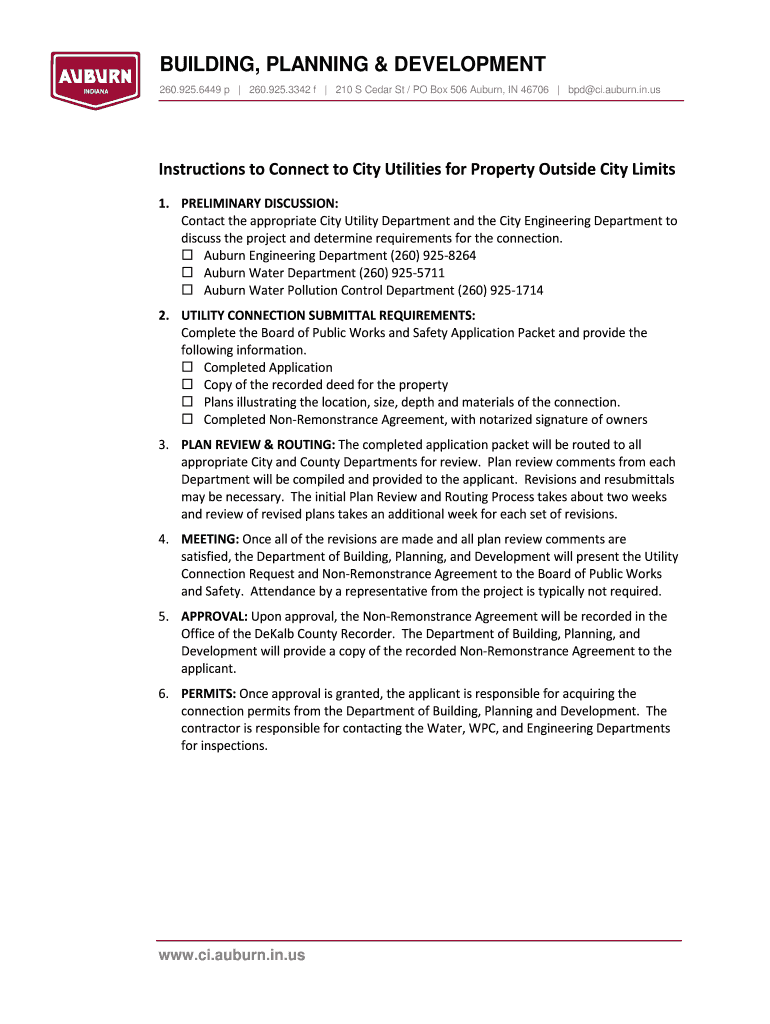 AUBURN
INDIANA

BUILDING, PLANNING & DEVELOPMENT

260.925.6449 p | 260.925.3342 f | 210 S Cedar St / PO Box 506 Auburn, IN 46706 | bpd@ci.auburn.in.us

Instructions to Connect to City Utilities for Property Outside City Limits

1. PRELIMINARY DISCUSSION:
Contact the appropriate City Utility Department and the City Engineering Department to discuss the project and determine requirements for the connection.
☐ Auburn Engineering Department (260) 925-8264
☐ Auburn Water Department (260) 925-5711
☐ Auburn Water Pollution Control Department (260) 925-1714

2. UTILITY CONNECTION SUBMITTAL REQUIREMENTS:
Complete the Board of Public Works and Safety Application Packet and provide the following information.
☐ Completed Application
☐ Copy of the recorded deed for the property
☐ Plans illustrating the location, size, depth and materials of the connection.
☐ Completed Non-Remonstrance Agreement, with notarized signature of owners

3. PLAN REVIEW & ROUTING: The completed application packet will be routed to all appropriate City and County Departments for review. Plan review comments from each Department will be compiled and provided to the applicant. Revisions and resubmittals may be necessary. The initial Plan Review and Routing Process takes about two weeks and review of revised plans takes an additional week for each set of revisions.

4. MEETING: Once all of the revisions are made and all plan review comments are satisfied, the Department of Building, Planning, and Development will present the Utility Connection Request and Non-Remonstrance Agreement to the Board of Public Works and Safety. Attendance by a representative from the project is typically not required.

5. APPROVAL: Upon approval, the Non-Remonstrance Agreement will be recorded in the Office of the DeKalb County Recorder. The Department of Building, Planning, and Development will provide a copy of the recorded Non-Remonstrance Agreement to the applicant.

6. PERMITS: Once approval is granted, the applicant is responsible for acquiring the connection permits from the Department of Building, Planning and Development. The contractor is responsible for contacting the Water, WPC, and Engineering Departments for inspections.

www.ci.auburn.in.us